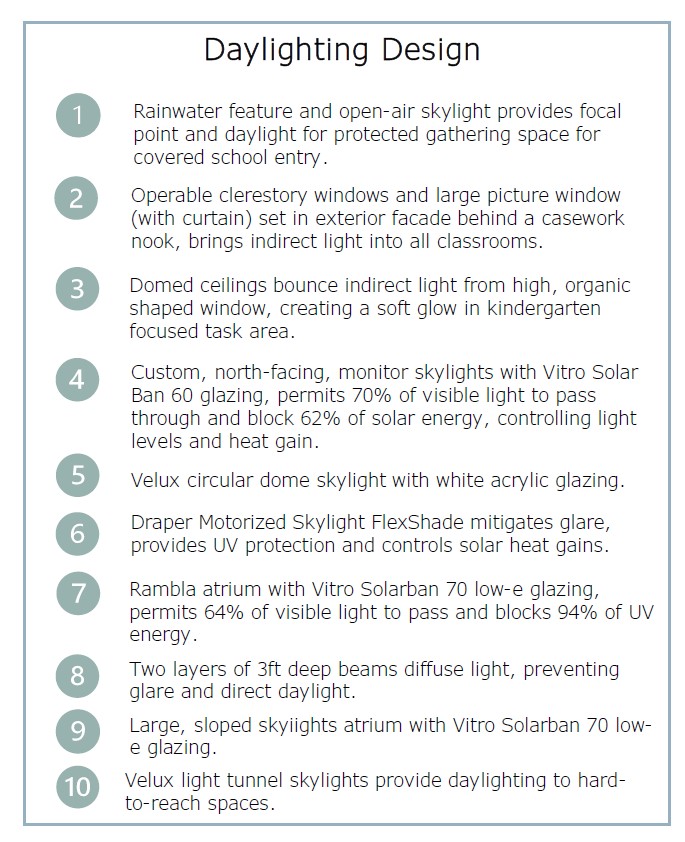 Daylighting Design

1 Rainwater feature and open-air skylight provides focal point and daylight for protected gathering space for covered school entry.

2 Operable clerestory windows and large picture window (with curtain) set in exterior facade behind a casework nook, brings indirect light into all classrooms.

3 Domed ceilings bounce indirect light from high, organic shaped window, creating a soft glow in kindergarten focused task area.

4 Custom, north-facing, monitor skylights with Vitro Solar Ban 60 glazing, permits 70% of visible light to pass through and block 62% of solar energy, controlling light levels and heat gain.

5 Velux circular dome skylight with white acrylic glazing.

6 Draper Motorized Skylight FlexShade mitigates glare, provides UV protection and controls solar heat gains.

7 Rambla atrium with Vitro Solarban 70 low-e glazing, permits 64% of visible light to pass and blocks 94% of UV energy.

8 Two layers of 3ft deep beams diffuse light, preventing glare and direct daylight.

9 Large, sloped skyiights atrium with Vitro Solarban 70 low-e glazing.

10 Velux light tunnel skylights provide daylighting to hard-to-reach spaces.